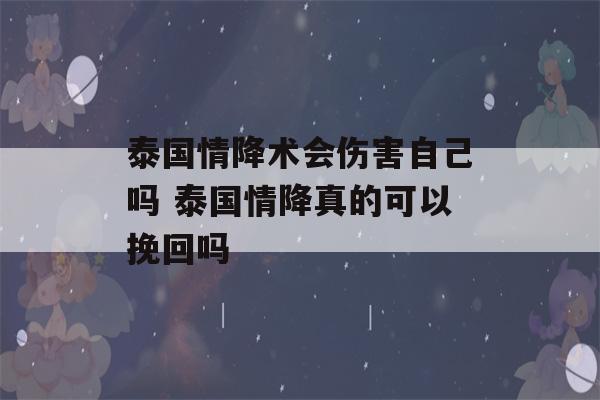 泰国情降术会伤害自己吗 泰国情降真的可以挽回吗